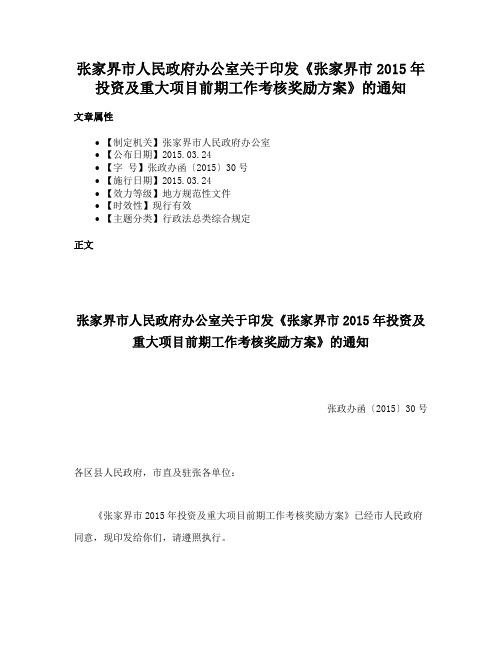 张家界市人民政府办公室关于印发《张家界市 2015 年投资及重大项目前期工作考核奖励方案》的通知

文章属性

• 【制定机关】张家界市人民政府办公室
• 【公布日期】2015.03.24
• 【字 号】张政办函〔2015〕30 号
• 【施行日期】2015.03.24
• 【效力等级】地方规范性文件
• 【时效性】现行有效
• 【主题分类】行政法总类综合规定

正文

张家界市人民政府办公室关于印发《张家界市 2015 年投资及重大项目前期工作考核奖励方案》的通知

张政办函〔2015〕30 号

各区县人民政府，市直及驻张各单位：

《张家界市 2015 年投资及重大项目前期工作考核奖励方案》已经市人民政府同意，现印发给你们，请遵照执行。